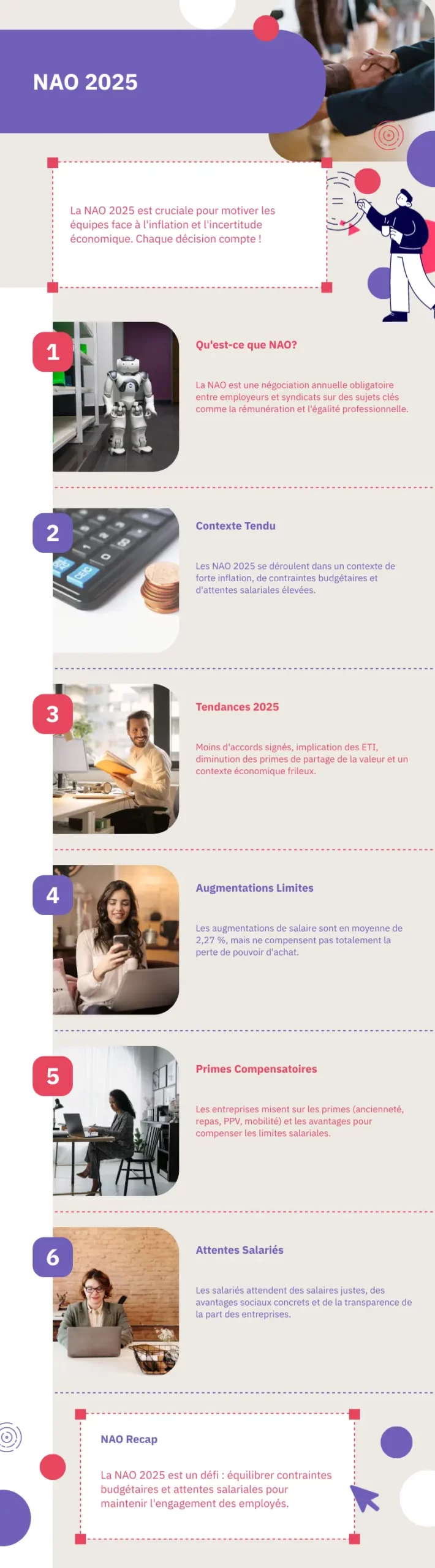 NAO 2025

La NAO 2025 est cruciale pour motiver les équipes face à l'inflation et l'incertitude économique. Chaque décision compte !

1

Qu'est-ce que NAO?

La NAO est une négociation annuelle obligatoire entre employeurs et syndicats sur des sujets clés comme la rémunération et l'égalité professionnelle.

2

Contexte Tendu

Les NAO 2025 se déroulent dans un contexte de forte inflation, de contraintes budgétaires et d'attentes salariales élevées.

3

Tendances 2025

Moins d'accords signés, implication des ETI, diminution des primes de partage de la valeur et un contexte économique frileux.

4

Augmentations Limites

Les augmentations de salaire sont en moyenne de 2,27 %, mais ne compensent pas totalement la perte de pouvoir d'achat.

5

Primes Compensatoires

Les entreprises misent sur les primes (ancienneté, repas, PPV, mobilité) et les avantages pour compenser les limites salariales.

6

Attentes Salariés

Les salariés attendent des salaires justes, des avantages sociaux concrets et de la transparence de la part des entreprises.

NAO Recap

La NAO 2025 est un défi : équilibrer contraintes budgétaires et attentes salariales pour maintenir l'engagement des employés.